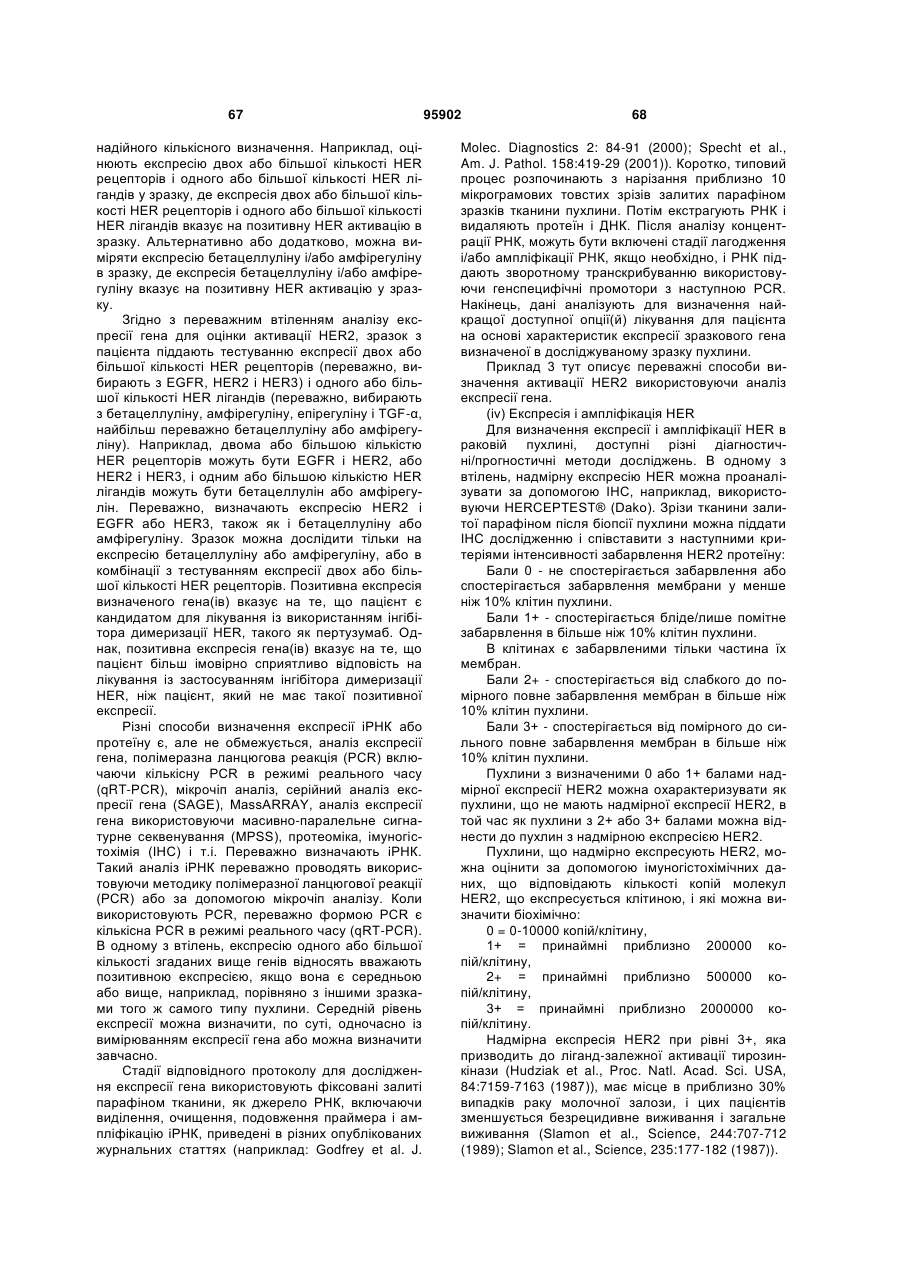 67 95902 68

надійного кількісного визначення. Наприклад, оцінюють експресію двох або більшої кількості HER рецепторів і одного або більшої кількості HER лігандів у зразку, де експресія двох або більшої кількості HER рецепторів і одного або більшої кількості HER лігандів вказує на позитивну HER активацію в зразку. Альтернативно або додатково, можна виміряти експресію бетацеллуліну і/або амфірегуліну в зразку, де експресія бетацеллуліну і/або амфірегуліну вказує на позитивну HER активацію у зразку.

Згідно з переважним втіленням аналізу експресії гена для оцінки активації HER2, зразок з пацієнта піддають тестуванню експресії двох або більшої кількості HER рецепторів (переважно, вибирають з EGFR, HER2 і HER3) і одного або більшої кількості HER лігандів (переважно, вибирають з бетацеллуліну, амфірегуліну, епірегуліну і TGF-α, найбільш переважно бетацеллуліну або амфірегуліну). Наприклад, двома або більшою кількістю HER рецепторів можуть бути EGFR і HER2, або HER2 і HER3, і одним або більшою кількістю HER лігандів можуть бути бетацеллулін або амфірегулін. Переважно, визначають експресію HER2 і EGFR або HER3, також як і бетацеллуліну або амфірегуліну. Зразок можна дослідити тільки на експресію бетацеллуліну або амфірегуліну, або в комбінації з тестуванням експресії двох або більшої кількості HER рецепторів. Позитивна експресія визначеного гена(ів) вказує на те, що пацієнт є кандидатом для лікування із використанням інгібітора димеризації HER, такого як пертузумаб. Однак, позитивна експресія гена(ів) вказує на те, що пацієнт більш імовірно сприятливо відповість на лікування із застосуванням інгібітора димеризації HER, ніж пацієнт, який не має такої позитивної експресії.

Різні способи визначення експресії іРНК або протеїну є, але не обмежується, аналіз експресії гена, полімеразна ланцюгова реакція (PCR) включаючи кількісну PCR в режимі реального часу (qRT-PCR), мікрочіп аналіз, серійний аналіз експресії гена (SAGE), MassARRAY, аналіз експресії гена використовуючи масивно-паралельне сигнатурне секвенування (MPSS), протеоміка, імуногістохімія (IHC) і т.і. Переважно визначають іРНК. Такий аналіз іРНК переважно проводять використовуючи методику полімеразної ланцюгової реакції (PCR) або за допомогою мікрочіп аналізу. Коли використовують PCR, переважно формою PCR є кількісна PCR в режимі реального часу (qRT-PCR). В одному з втілень, експресію одного або більшої кількості згаданих вище генів відносять вважають позитивною експресією, якщо вона є середньою або вище, наприклад, порівняно з іншими зразками того ж самого типу пухлини. Середній рівень експресії можна визначити, по суті, одночасно із вимірюванням експресії гена або можна визначити завчасно.

Стадії відповідного протоколу для дослідження експресії гена використовують фіксовані залиті парафіном тканини, як джерело РНК, включаючи виділення, очищення, подовження праймера і ампліфікацію іРНК, приведені в різних опублікованих журнальних статтях (наприклад: Godfrey et al. J. Molec. Diagnostics 2: 84-91 (2000); Specht et al., Am. J. Pathol. 158:419-29 (2001)). Коротко, типовий процес розпочинають з нарізання приблизно 10 мікрограмових товстих зрізів залитих парафіном зразків тканини пухлини. Потім екстрагують РНК і видаляють протеїн і ДНК. Після аналізу концентрації РНК, можуть бути включені стадії лагодження і/або ампліфікації РНК, якщо необхідно, і РНК піддають зворотному транскрибуванню використовуючи генспецифічні промотори з наступною PCR. Накінець, дані аналізують для визначення найкращої доступної опції(й) лікування для пацієнта на основі характеристик експресії зразкового гена визначеної в досліджуваному зразку пухлини.

Приклад 3 тут описує переважні способи визначення активації HER2 використовуючи аналіз експресії гена.

(iv) Експресія і ампліфікація HER

Для визначення експресії і ампліфікації HER в раковій пухлині, доступні різні діагностичні/прогностичні методи досліджень. В одному з втілень, надмірну експресію HER можна проаналізувати за допомогою IHC, наприклад, використовуючи HERCEPTEST® (Dako). Зрізи тканини залитої парафіном після біопсії пухлини можна піддати IHC дослідженню і співставити з наступними критеріями інтенсивності забарвлення HER2 протеїну:

Бали 0 - не спостерігається забарвлення або спостерігається забарвлення мембрани у менше ніж 10% клітин пухлини.

Бали 1+ - спостерігається бліде/лише помітне забарвлення в більше ніж 10% клітин пухлини.

В клітинах є забарвленими тільки частина їх мембран.

Бали 2+ - спостерігається від слабкого до помірного повне забарвлення мембран в більше ніж 10% клітин пухлини.

Бали 3+ - спостерігається від помірного до сильного повне забарвлення мембран в більше ніж 10% клітин пухлини.

Пухлини з визначеними 0 або 1+ балами надмірної експресії HER2 можна охарактеризувати як пухлини, що не мають надмірної експресії HER2, в той час як пухлини з 2+ або 3+ балами можна віднести до пухлин з надмірною експресією HER2.

Пухлини, що надмірно експресують HER2, можна оцінити за допомогою імуногістохімічних даних, що відповідають кількості копій молекул HER2, що експресується клітиною, і які можна визначити біохімічно:

0 = 0-10000 копій/клітину,

1+ = принаймні приблизно 200000 копій/клітину,

2+ = принаймні приблизно 500000 копій/клітину,

3+ = принаймні приблизно 2000000 копій/клітину.

Надмірна експресія HER2 при рівні 3+, яка призводить до ліганд-залежної активації тирозинкінази (Hudziak et al., Proc. Natl. Acad. Sci. USA, 84:7159-7163 (1987)), має місце в приблизно 30% випадків раку молочної залози, і цих пацієнтів зменшується безрецидивне виживання і загальне виживання (Slamon et al., Science, 244:707-712 (1989); Slamon et al., Science, 235:177-182 (1987)).